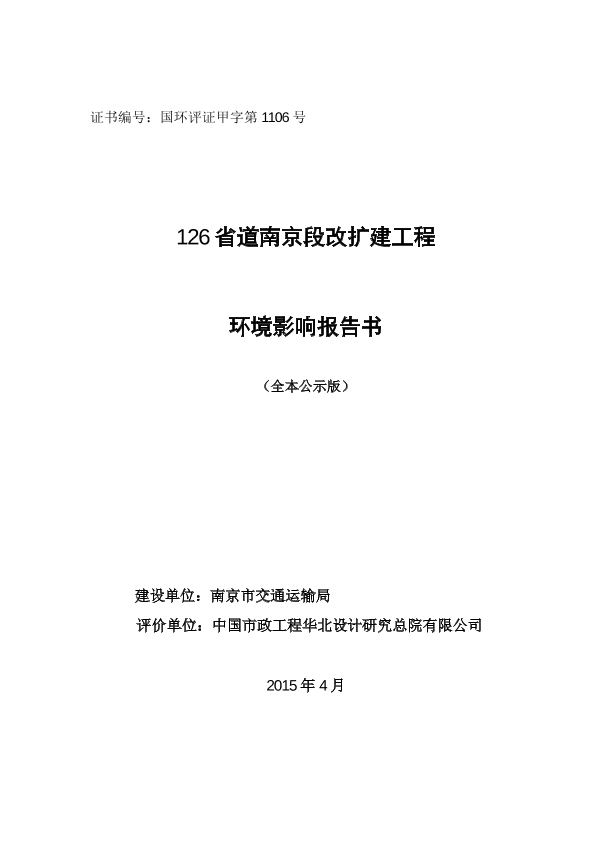 证书编号：国环评证甲字第 1106 号

126 省道南京段改扩建工程

环境影响报告书

（全本公示版）

建设单位：南京市交通运输局

评价单位：中国市政工程华北设计研究总院有限公司

2015 年 4 月